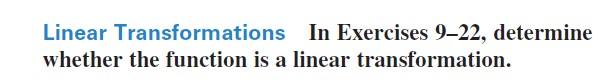 Linear Transformations In Exercises 9–22, determine whether the function is a linear transformation.